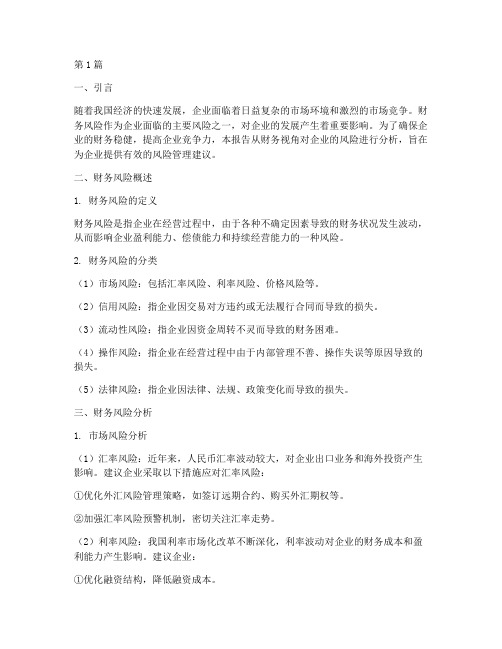 第1篇

一、引言

随着我国经济的快速发展，企业面临着日益复杂的市场环境和激烈的市场竞争。财务风险作为企业面临的主要风险之一，对企业的发展产生着重要影响。为了确保企业的财务稳健，提高企业竞争力，本报告从财务视角对企业的风险进行分析，旨在为企业提供有效的风险管理建议。

二、财务风险概述

1. 财务风险的定义

财务风险是指企业在经营过程中，由于各种不确定因素导致的财务状况发生波动，从而影响企业盈利能力、偿债能力和持续经营能力的一种风险。

2. 财务风险的分类

（1）市场风险：包括汇率风险、利率风险、价格风险等。

（2）信用风险：指企业因交易对方违约或无法履行合同而导致的损失。

（3）流动性风险：指企业因资金周转不灵而导致的财务困难。

（4）操作风险：指企业在经营过程中由于内部管理不善、操作失误等原因导致的损失。

（5）法律风险：指企业因法律、法规、政策变化而导致的损失。

三、财务风险分析

1. 市场风险分析

（1）汇率风险：近年来，人民币汇率波动较大，对企业出口业务和海外投资产生影响。建议企业采取以下措施应对汇率风险：

①优化外汇风险管理策略，如签订远期合约、购买外汇期权等。

②加强汇率风险预警机制，密切关注汇率走势。

（2）利率风险：我国利率市场化改革不断深化，利率波动对企业的财务成本和盈利能力产生影响。建议企业：

①优化融资结构，降低融资成本。